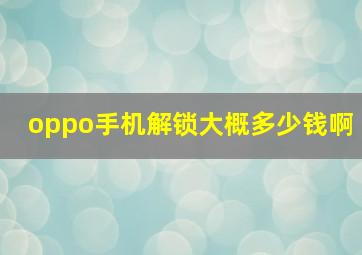 oppo手机解锁大概多少钱啊